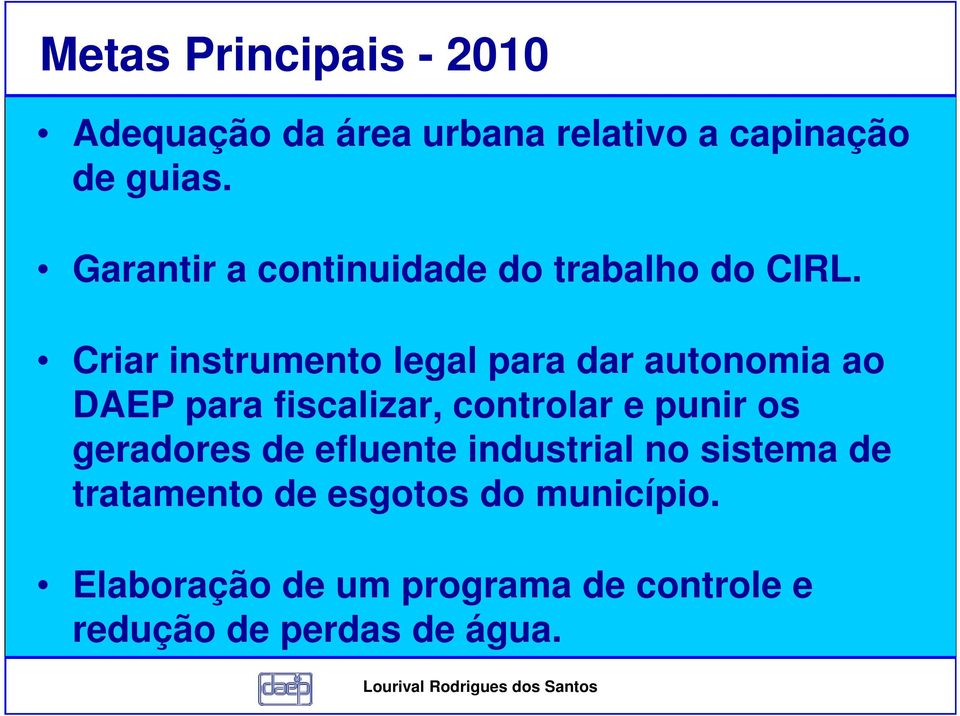 Metas Principais - 2010

• Adequação da área urbana relativo a capinação de guias.

• Garantir a continuidade do trabalho do CIRL.

• Criar instrumento legal para dar autonomia ao DAEP para fiscalizar, controlar e punir os geradores de efluente industrial no sistema de tratamento de esgotos do município.

• Elaboração de um programa de controle e redução de perdas de água.

daep

Lourival Rodrigues dos Santos